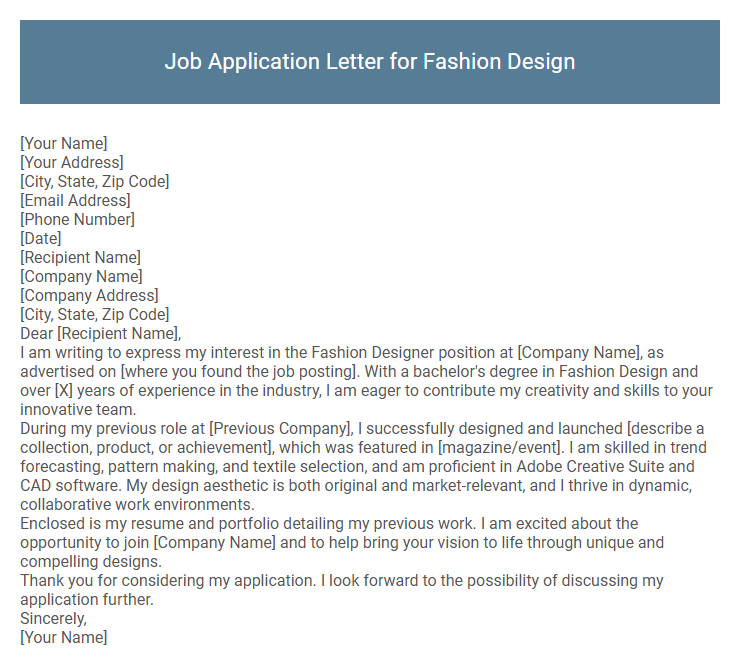 Job Application Letter for Fashion Design

[Your Name]
[Your Address]
[City, State, Zip Code]
[Email Address]
[Phone Number]
[Date]
[Recipient Name]
[Company Name]
[Company Address]
[City, State, Zip Code]
Dear [Recipient Name],
I am writing to express my interest in the Fashion Designer position at [Company Name], as advertised on [where you found the job posting]. With a bachelor's degree in Fashion Design and over [X] years of experience in the industry, I am eager to contribute my creativity and skills to your innovative team.
During my previous role at [Previous Company], I successfully designed and launched [describe a collection, product, or achievement], which was featured in [magazine/event]. I am skilled in trend forecasting, pattern making, and textile selection, and am proficient in Adobe Creative Suite and CAD software. My design aesthetic is both original and market-relevant, and I thrive in dynamic, collaborative work environments.
Enclosed is my resume and portfolio detailing my previous work. I am excited about the opportunity to join [Company Name] and to help bring your vision to life through unique and compelling designs.
Thank you for considering my application. I look forward to the possibility of discussing my application further.
Sincerely,
[Your Name]